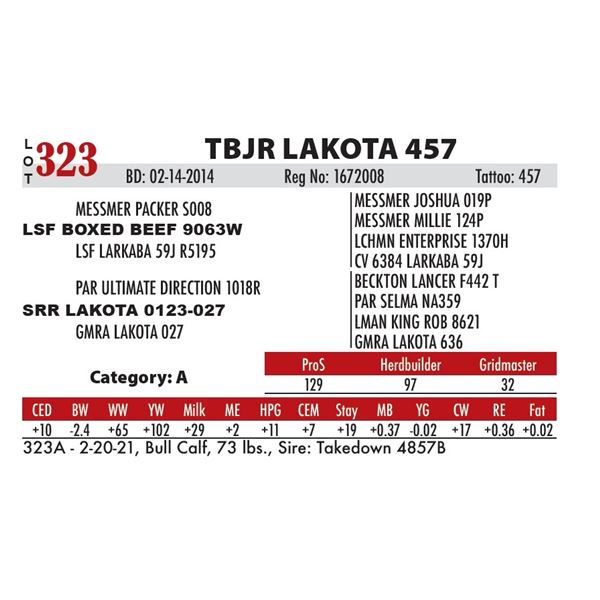 LOT 323

TBJR LAKOTA 457

BD: 02-14-2014 Reg No: 1672008 Tattoo: 457

MESSMER PACKER S008
LSF BOXED BEEF 9063W
LSF LARKABA 59J R5195

PAR ULTIMATE DIRECTION 1018R
SRR LAKOTA 0123-027
GMRA LAKOTA 027

MESSMER JOSHUA 019P
MESSMER MILLIE 124P
LCHMN ENTERPRISE 1370H
CV 6384 LARKABA 59J
BECKTON LANCER F442 T
PAR SELMA NA359
LMAN KING ROB 8621
GMRA LAKOTA 636

Category: A

| ProS | Herdbuilder | Gridmaster |
|---|---|---|
| 129 | 97 | 32 |

| CED | BW | WW | YW | Milk | ME | HPG | CEM | Stay | MB | YG | CW | RE | Fat |
|---|---|---|---|---|---|---|---|---|---|---|---|---|---|
| +10 | -2.4 | +65 | +102 | +29 | +2 | +11 | +7 | +19 | +0.37 | -0.02 | +17 | +0.36 | +0.02 |

323A - 2-20-21, Bull Calf, 73 lbs., Sire: Takedown 4857B